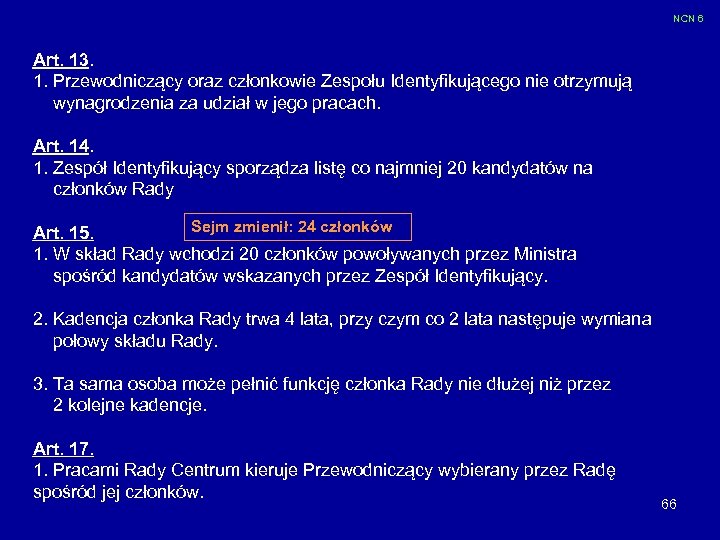 NCN 6

Art. 13.
1. Przewodniczący oraz członkowie Zespołu Identyfikującego nie otrzymują wynagrodzenia za udział w jego pracach.

Art. 14.
1. Zespół Identyfikujący sporządza listę co najmniej 20 kandydatów na członków Rady

Sejm zmienił: 24 członków

Art. 15.
1. W skład Rady wchodzi 20 członków powoływanych przez Ministra spośród kandydatów wskazanych przez Zespół Identyfikujący.

2. Kadencja członka Rady trwa 4 lata, przy czym co 2 lata następuje wymiana połowy składu Rady.

3. Ta sama osoba może pełnić funkcję członka Rady nie dłużej niż przez 2 kolejne kadencje.

Art. 17.
1. Pracami Rady Centrum kieruje Przewodniczący wybierany przez Radę spośród jej członków.

66